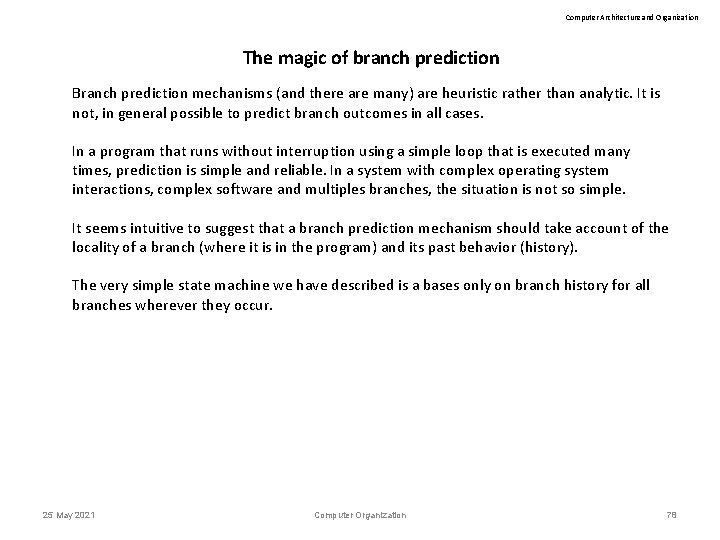 Computer Architecture and Organization

The magic of branch prediction

Branch prediction mechanisms (and there are many) are heuristic rather than analytic. It is not, in general possible to predict branch outcomes in all cases.

In a program that runs without interruption using a simple loop that is executed many times, prediction is simple and reliable. In a system with complex operating system interactions, complex software and multiples branches, the situation is not so simple.

It seems intuitive to suggest that a branch prediction mechanism should take account of the locality of a branch (where it is in the program) and its past behavior (history).

The very simple state machine we have described is a bases only on branch history for all branches wherever they occur.

25 May 2021

Computer Organization

78